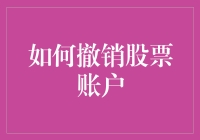 如何撤销股票账户